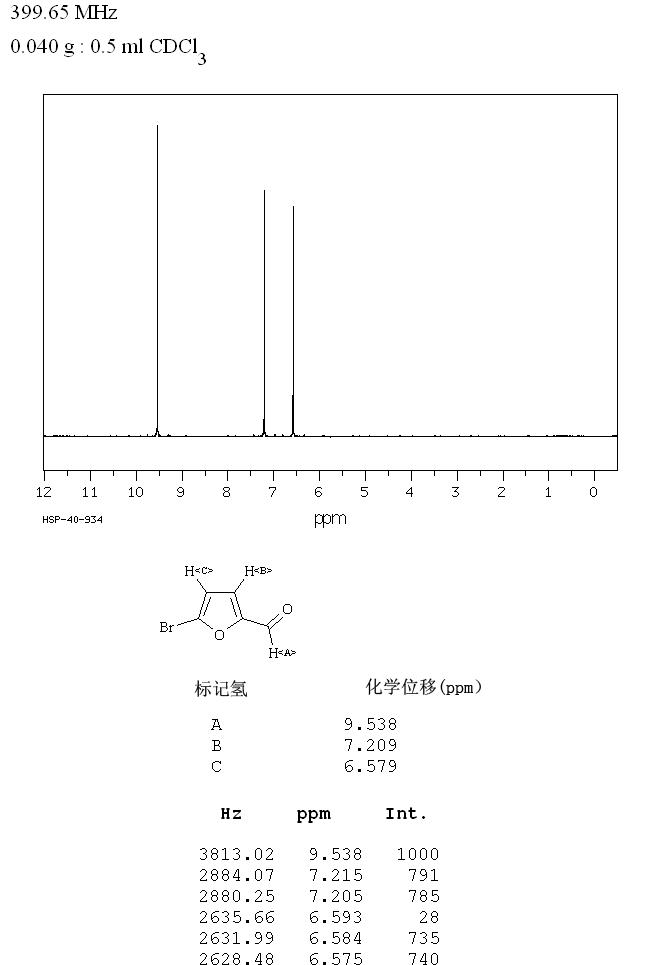 399.65 MHz
0.040 g : 0.5 ml $CDCl_3$

12 11 10 9 8 7 6 5 4 3 2 1 0
HSP-40-934
ppm

H<C> H<B>
Br O O
H<A>

| 标记氢 | 化学位移(ppm) |
|---|---|
| A | 9.538 |
| B | 7.209 |
| C | 6.579 |

| Hz | ppm | Int. |
|---|---|---|
| 3813.02 | 9.538 | 1000 |
| 2884.07 | 7.215 | 791 |
| 2880.25 | 7.205 | 785 |
| 2635.66 | 6.593 | 28 |
| 2631.99 | 6.584 | 735 |
| 2628.48 | 6.575 | 740 |